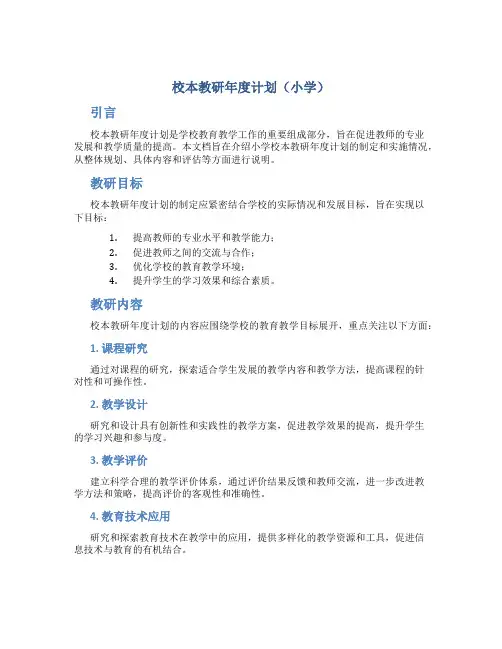 校本教研年度计划（小学）

引言

校本教研年度计划是学校教育教学工作的重要组成部分，旨在促进教师的专业发展和教学质量的提高。本文档旨在介绍小学校本教研年度计划的制定和实施情况，从整体规划、具体内容和评估等方面进行说明。

教研目标

校本教研年度计划的制定应紧密结合学校的实际情况和发展目标，旨在实现以下目标：

1. 提高教师的专业水平和教学能力；
2. 促进教师之间的交流与合作；
3. 优化学校的教育教学环境；
4. 提升学生的学习效果和综合素质。

教研内容

校本教研年度计划的内容应围绕学校的教育教学目标展开，重点关注以下方面：

1. 课程研究

通过对课程的研究，探索适合学生发展的教学内容和教学方法，提高课程的针对性和可操作性。

2. 教学设计

研究和设计具有创新性和实践性的教学方案，促进教学效果的提高，提升学生的学习兴趣和参与度。

3. 教学评价

建立科学合理的教学评价体系，通过评价结果反馈和教师交流，进一步改进教学方法和策略，提高评价的客观性和准确性。

4. 教育技术应用

研究和探索教育技术在教学中的应用，提供多样化的教学资源和工具，促进信息技术与教育的有机结合。